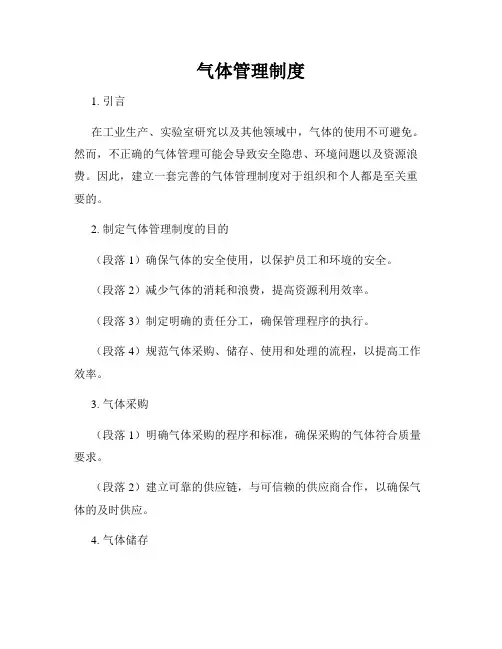 气体管理制度

1. 引言

在工业生产、实验室研究以及其他领域中，气体的使用不可避免。然而，不正确的气体管理可能会导致安全隐患、环境问题以及资源浪费。因此，建立一套完善的气体管理制度对于组织和个人都是至关重要的。

2. 制定气体管理制度的目的

（段落 1）确保气体的安全使用，以保护员工和环境的安全。

（段落 2）减少气体的消耗和浪费，提高资源利用效率。

（段落 3）制定明确的责任分工，确保管理程序的执行。

（段落 4）规范气体采购、储存、使用和处理的流程，以提高工作效率。

3. 气体采购

（段落 1）明确气体采购的程序和标准，确保采购的气体符合质量要求。

（段落 2）建立可靠的供应链，与可信赖的供应商合作，以确保气体的及时供应。

4. 气体储存